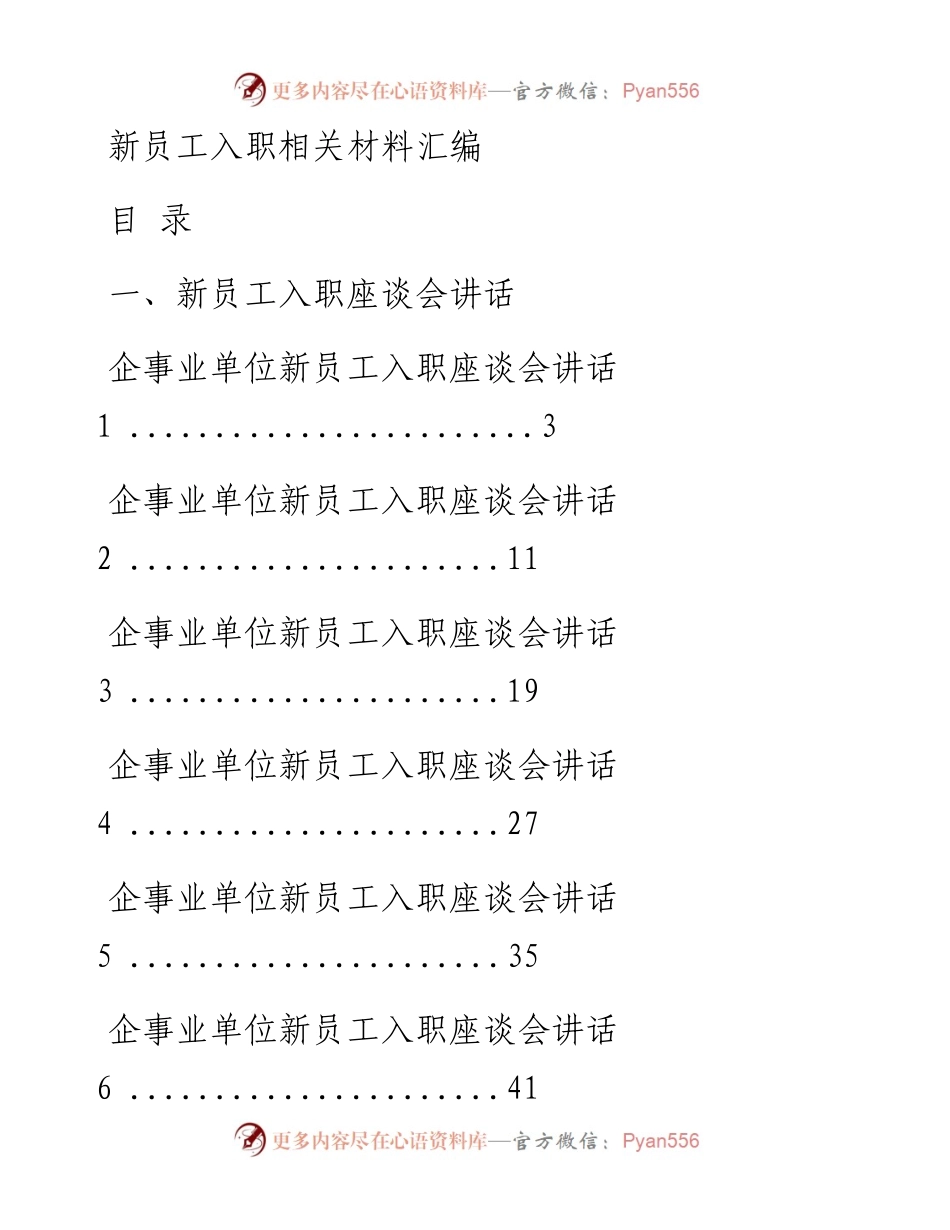 更多内容尽在心语资料库—官方微信：Pyan556

新员工入职相关材料汇编

目 录

一、新员工入职座谈会讲话

企事业单位新员工入职座谈会讲话 1 ........................3

企事业单位新员工入职座谈会讲话 2 ......................11

企事业单位新员工入职座谈会讲话 3 ......................19

企事业单位新员工入职座谈会讲话 4 ......................27

企事业单位新员工入职座谈会讲话 5 ......................35

企事业单位新员工入职座谈会讲话 6 ......................41

更多内容尽在心语资料库—官方微信：Pyan556